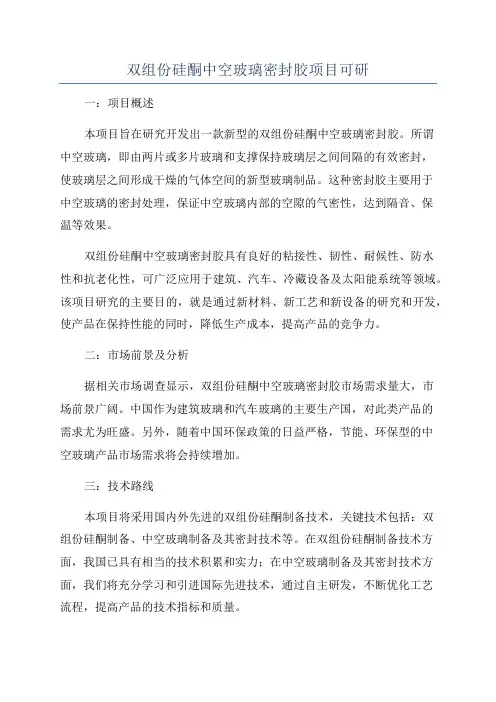 双组份硅酮中空玻璃密封胶项目可研

一：项目概述

本项目旨在研究开发出一款新型的双组份硅酮中空玻璃密封胶。所谓中空玻璃，即由两片或多片玻璃和支撑保持玻璃层之间间隔的有效密封，使玻璃层之间形成干燥的气体空间的新型玻璃制品。这种密封胶主要用于中空玻璃的密封处理，保证中空玻璃内部的空隙的气密性，达到隔音、保温等效果。

双组份硅酮中空玻璃密封胶具有良好的粘接性、韧性、耐候性、防水性和抗老化性，可广泛应用于建筑、汽车、冷藏设备及太阳能系统等领域。该项目研究的主要目的，就是通过新材料、新工艺和新设备的研究和开发，使产品在保持性能的同时，降低生产成本，提高产品的竞争力。

二：市场前景及分析

据相关市场调查显示，双组份硅酮中空玻璃密封胶市场需求量大，市场前景广阔。中国作为建筑玻璃和汽车玻璃的主要生产国，对此类产品的需求尤为旺盛。另外，随着中国环保政策的日益严格，节能、环保型的中空玻璃产品市场需求将会持续增加。

三：技术路线

本项目将采用国内外先进的双组份硅酮制备技术，关键技术包括：双组份硅酮制备、中空玻璃制备及其密封技术等。在双组份硅酮制备技术方面，我国已具有相当的技术积累和实力；在中空玻璃制备及其密封技术方面，我们将充分学习和引进国际先进技术，通过自主研发，不断优化工艺流程，提高产品的技术指标和质量。